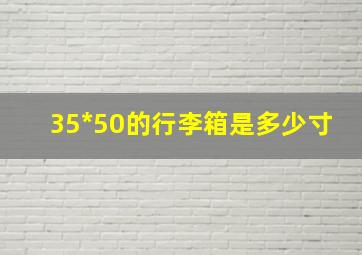 35*50的行李箱是多少寸